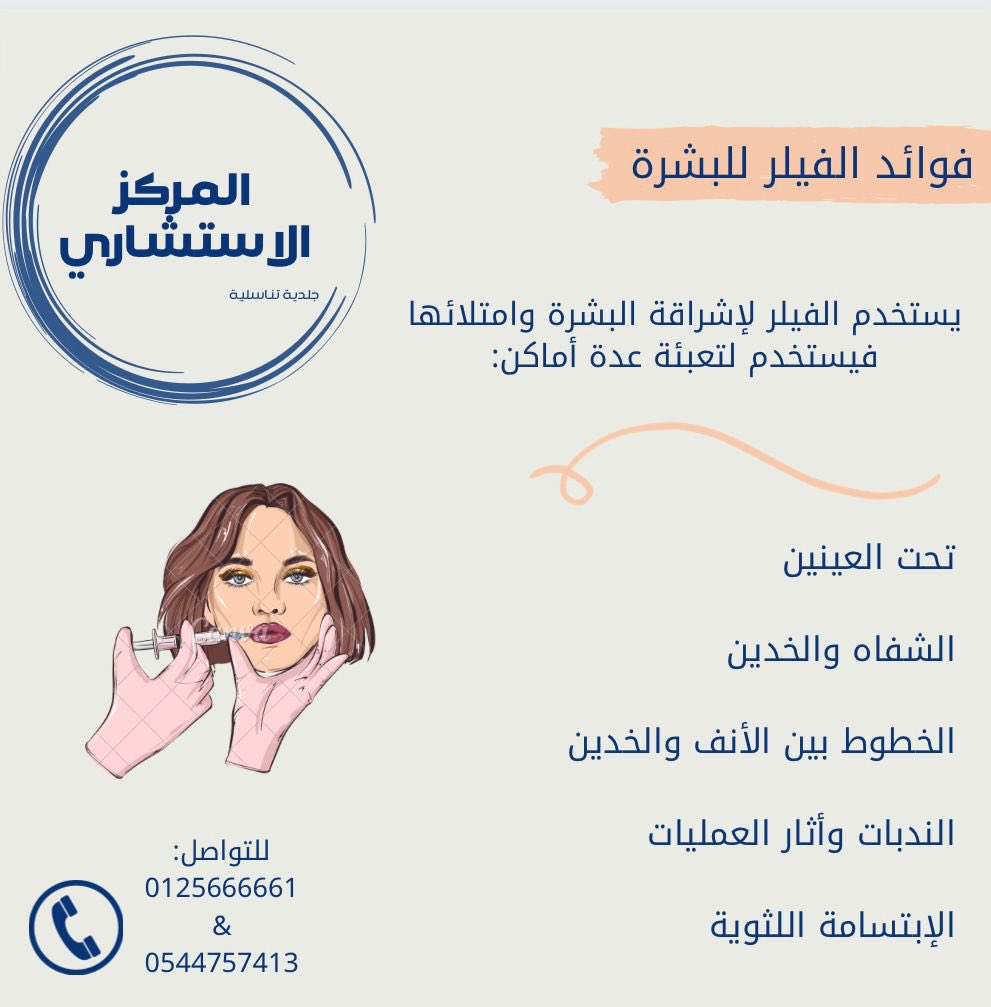 المركز الاستشاري
جلدية تناسلية

فوائد الفيلر للبشرة

يستخدم الفيلر لإشراقة البشرة وامتلائها فيستخدم لتعبئة عدة أماكن:

تحت العينين

الشفاه والخدين

الخطوط بين الأنف والخدين

الندبات وأثار العمليات

الإبتسامة اللثوية

للتواصل:
0125666661
&
0544757413